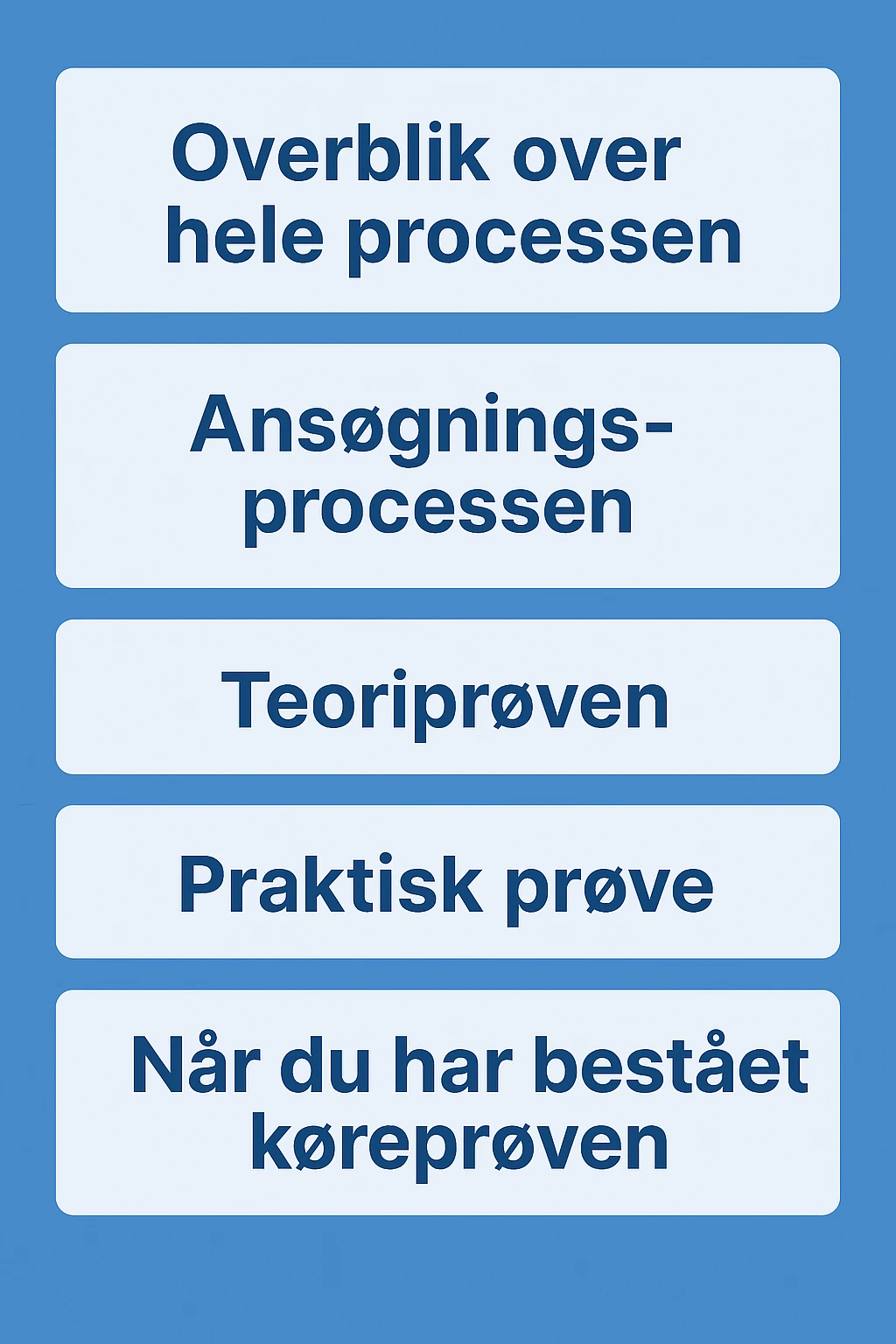 Overblik over hele processen

Ansøgningsprocessen

Teoriprøven

Praktisk prøve

Når du har bestået køreprøven